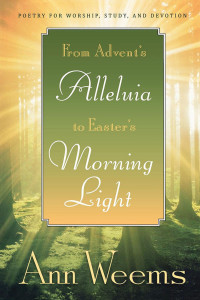 POETRY FOR WORSHIP, STUDY, AND DEVOTION

From Advent's
Alleluia
to Easter's
Morning
Light

Ann Weems